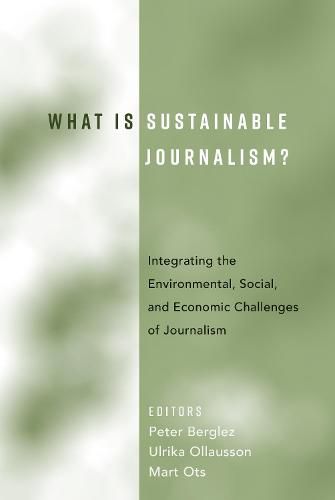 WHAT IS SUSTAINABLE JOURNALISM?

Integrating the Environmental, Social, and Economic Challenges of Journalism

EDITORS
Peter Berglez
Ulrika Ollausson
Mart Ots